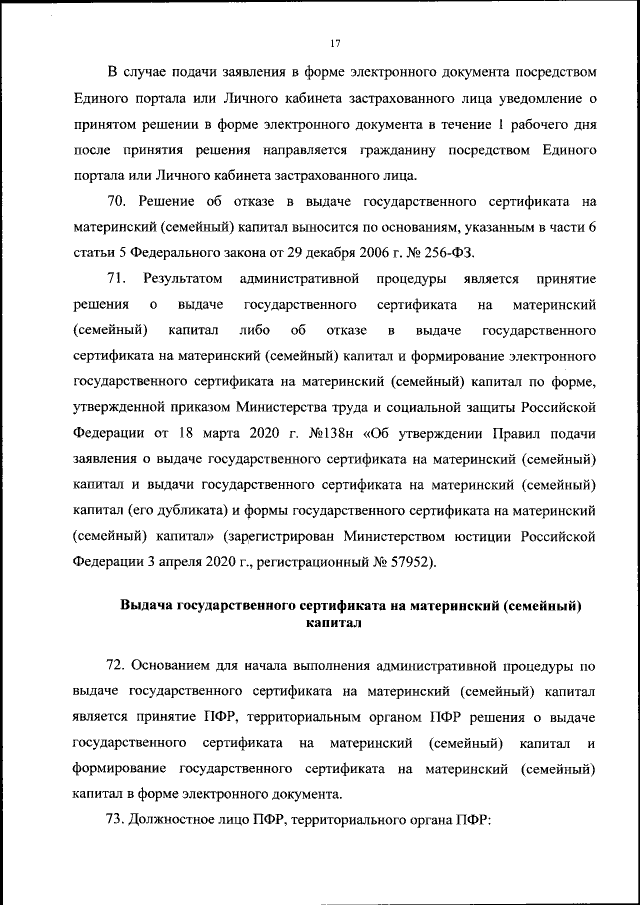 17

В случае подачи заявления в форме электронного документа посредством Единого портала или Личного кабинета застрахованного лица уведомление о принятом решении в форме электронного документа в течение 1 рабочего дня после принятия решения направляется гражданину посредством Единого портала или Личного кабинета застрахованного лица.

70. Решение об отказе в выдаче государственного сертификата на материнский (семейный) капитал выносится по основаниям, указанным в части 6 статьи 5 Федерального закона от 29 декабря 2006 г. № 256-ФЗ.

71. Результатом административной процедуры является принятие решения о выдаче государственного сертификата на материнский (семейный) капитал либо об отказе в выдаче государственного сертификата на материнский (семейный) капитал и формирование электронного государственного сертификата на материнский (семейный) капитал по форме, утвержденной приказом Министерства труда и социальной защиты Российской Федерации от 18 марта 2020 г. №138н «Об утверждении Правил подачи заявления о выдаче государственного сертификата на материнский (семейный) капитал и выдачи государственного сертификата на материнский (семейный) капитал (его дубликата) и формы государственного сертификата на материнский (семейный) капитал» (зарегистрирован Министерством юстиции Российской Федерации 3 апреля 2020 г., регистрационный № 57952).

Выдача государственного сертификата на материнский (семейный) капитал

72. Основанием для начала выполнения административной процедуры по выдаче государственного сертификата на материнский (семейный) капитал является принятие ПФР, территориальным органом ПФР решения о выдаче государственного сертификата на материнский (семейный) капитал и формирование государственного сертификата на материнский (семейный) капитал в форме электронного документа.

73. Должностное лицо ПФР, территориального органа ПФР: